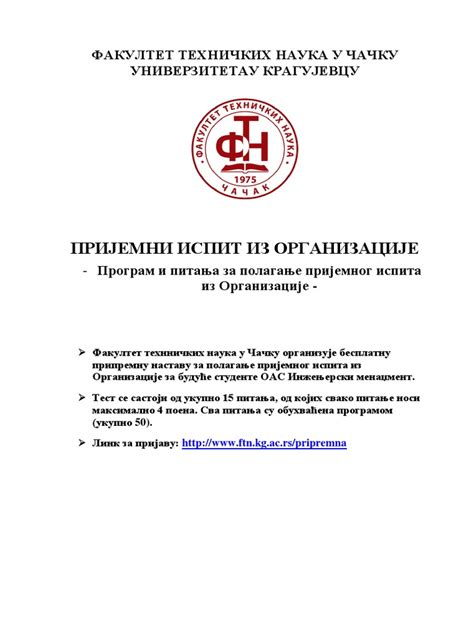 ФАКУЛТЕТ ТЕХНИЧКИХ НАУКА У ЧАЧКУ
УНИВЕРЗИТЕТАУ КРАГУЈЕВЦУ

ФАКУЛТЕТ ТЕХНИЧКИХ НАУКА
ФТН
1975
ЧАЧАК

ПРИЈЕМНИ ИСПИТ ИЗ ОРГАНИЗАЦИЈЕ

- Програм и питања за полагање пријемног испита из Организације -

➢ Факултет техничких наука у Чачку организује бесплатну припремну наставу за полагање пријемног испита из Организације за будуће студенте ОАС Инжењерски менаџмент.

➢ Тест се састоји од укупно 15 питања, од којих свако питање носи максимално 4 поена. Сва питања су обухваћена програмом (укупно 50).

➢ Линк за пријаву: http://www.ftn.kg.ac.rs/pripremna